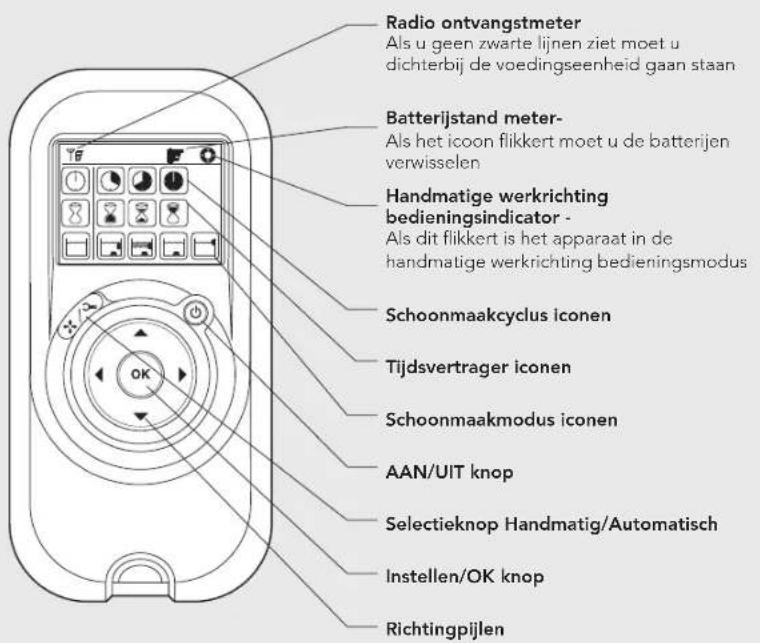 Radio ontvangstmeter
Als u geen zwarte lijnen ziet moet u dichterbij de voedingseenheid gaan staan

Batterijstand meter-
Als het icoon flikkert moet u de batterijen verwisselen

Handmatige werkrichting bedieningsindicator -
Als dit flikkert is het apparaat in de handmatige werkrichting bedieningsmodus

Schoonmaakcyclus iconen

Tijdsvertrager iconen

Schoonmaakmodus iconen

AAN/UIT knop

Selectieknop Handmatig/Automatisch

Instellen/OK knop

Richtingpijlen

OK